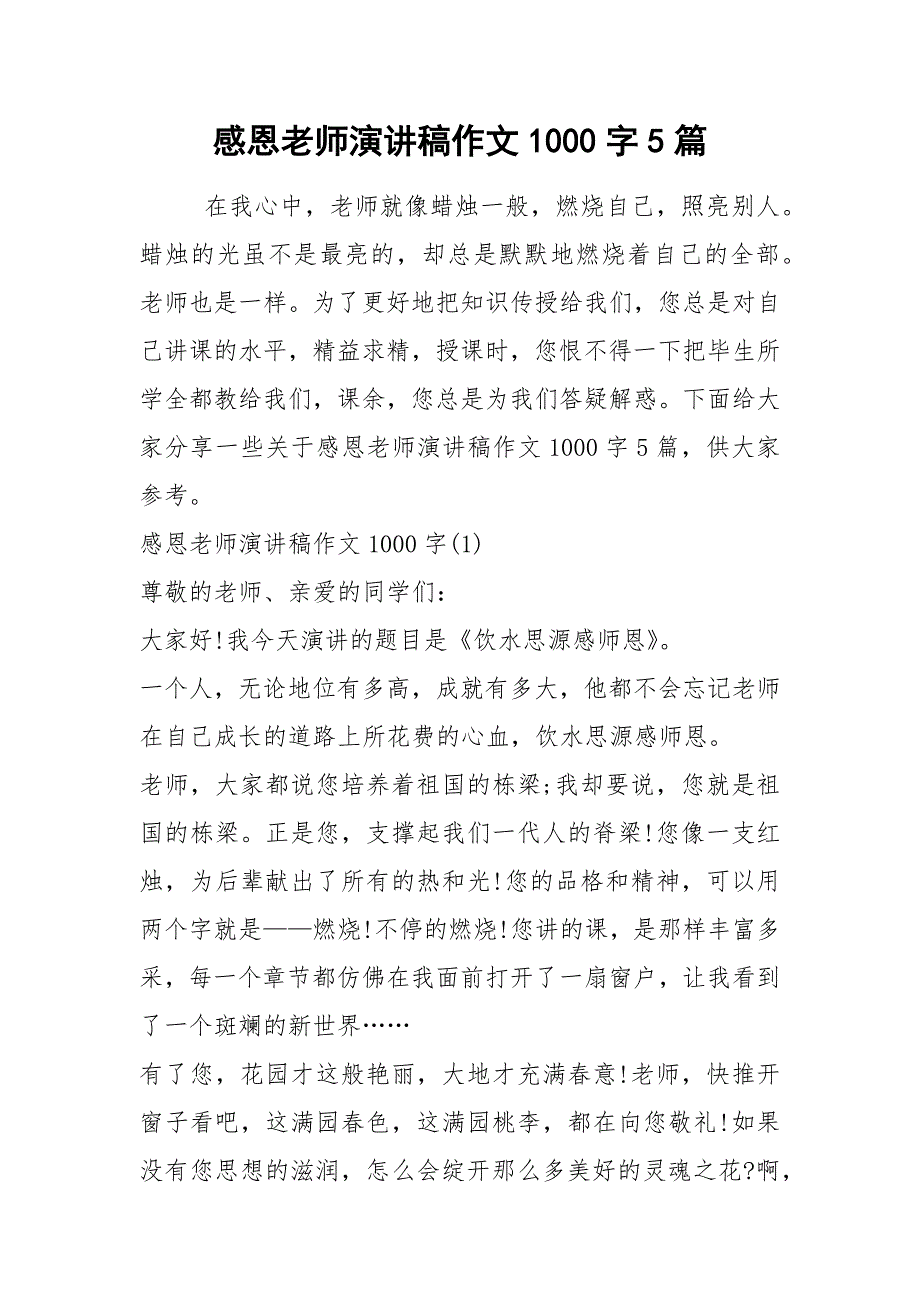 感恩老师演讲稿作文1000字5篇

在我心中，老师就像蜡烛一般，燃烧自己，照亮别人。蜡烛的光虽不是最亮的，却总是默默地燃烧着自己的全部。老师也是一样。为了更好地把知识传授给我们，您总是对自己讲课的水平，精益求精，授课时，您恨不得一下把毕生所学全都教给我们，课余，您总是为我们答疑解惑。下面给大家分享一些关于感恩老师演讲稿作文1000字5篇，供大家参考。

感恩老师演讲稿作文1000字(1)

尊敬的老师、亲爱的同学们：

大家好!我今天演讲的题目是《饮水思源感师恩》。

一个人，无论地位有多高，成就有多大，他都不会忘记老师在自己成长的道路上所花费的心血，饮水思源感师恩。

老师，大家都说您培养着祖国的栋梁;我却要说，您就是祖国的栋梁。正是您，支撑起我们一代人的脊梁!您像一支红烛，为后辈献出了所有的热和光!您的品格和精神，可以用两个字就是——燃烧!不停的燃烧!您讲的课，是那样丰富多采，每一个章节都仿佛在我面前打开了一扇窗户，让我看到了一个斑斓的新世界……

有了您，花园才这般艳丽，大地才充满春意!老师，快推开窗子看吧，这满园春色，这满园桃李，都在向您敬礼!如果没有您思想的滋润，怎么会绽开那么多美好的灵魂之花?啊，